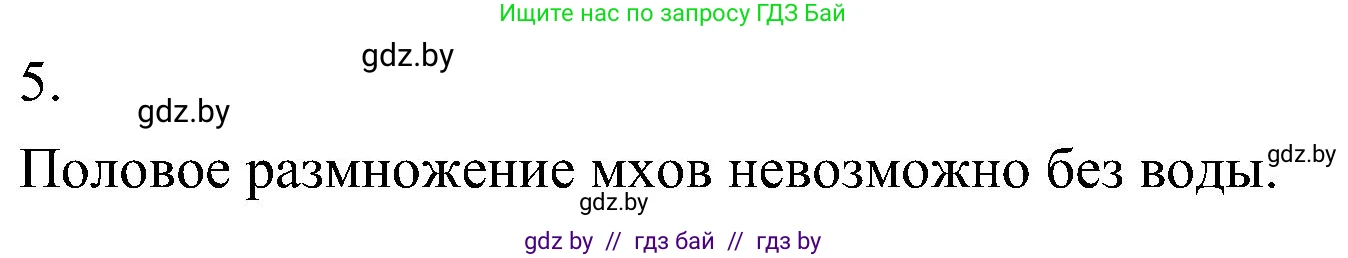 Ищите нас по запросу ГДЗ Бай

gdz.by

5.

gdz.by

Половое размножение мхов невозможно без воды.

gdz.by

gdz.by

gdz by // гдз бай // гдз by